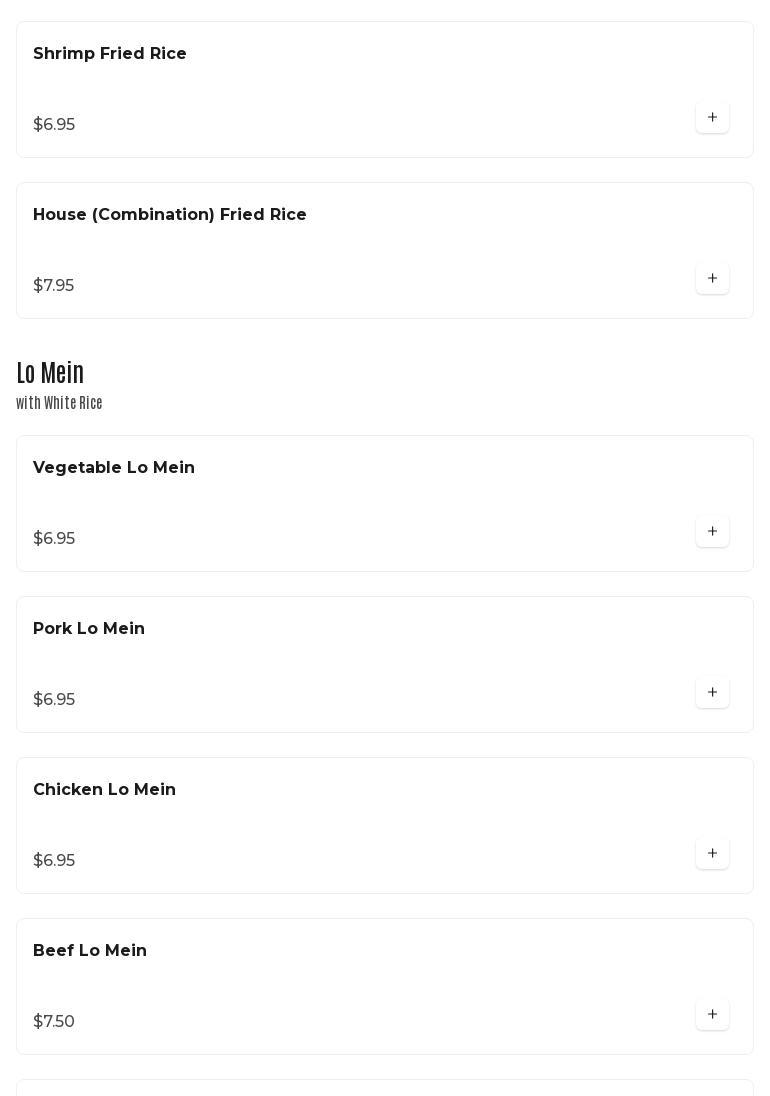 Shrimp Fried Rice

$6.95

+

House (Combination) Fried Rice

$7.95

+

Lo Mein

with White Rice

Vegetable Lo Mein

$6.95

+

Pork Lo Mein

$6.95

+

Chicken Lo Mein

$6.95

+

Beef Lo Mein

$7.50

+